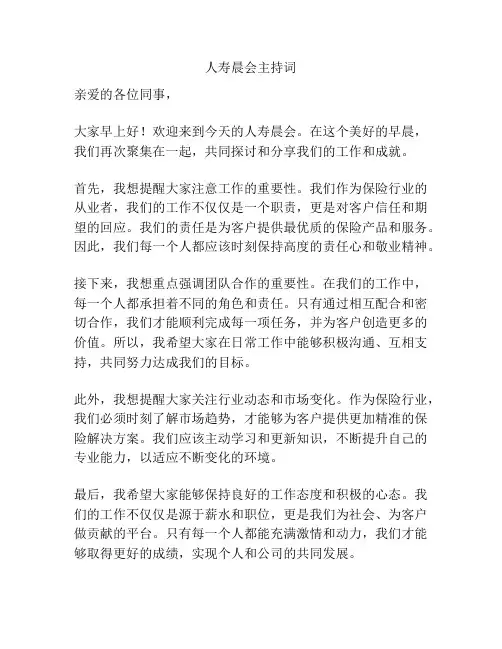 人寿晨会主持词

亲爱的各位同事，

大家早上好！欢迎来到今天的人寿晨会。在这个美好的早晨，我们再次聚集在一起，共同探讨和分享我们的工作和成就。

首先，我想提醒大家注意工作的重要性。我们作为保险行业的从业者，我们的工作不仅仅是一个职责，更是对客户信任和期望的回应。我们的责任是为客户提供最优质的保险产品和服务。因此，我们每一个人都应该时刻保持高度的责任心和敬业精神。

接下来，我想重点强调团队合作的重要性。在我们的工作中，每一个人都承担着不同的角色和责任。只有通过相互配合和密切合作，我们才能顺利完成每一项任务，并为客户创造更多的价值。所以，我希望大家在日常工作中能够积极沟通、互相支持，共同努力达成我们的目标。

此外，我想提醒大家关注行业动态和市场变化。作为保险行业，我们必须时刻了解市场趋势，才能够为客户提供更加精准的保险解决方案。我们应该主动学习和更新知识，不断提升自己的专业能力，以适应不断变化的环境。

最后，我希望大家能够保持良好的工作态度和积极的心态。我们的工作不仅仅是源于薪水和职位，更是我们为社会、为客户做贡献的平台。只有每一个人都能充满激情和动力，我们才能够取得更好的成绩，实现个人和公司的共同发展。